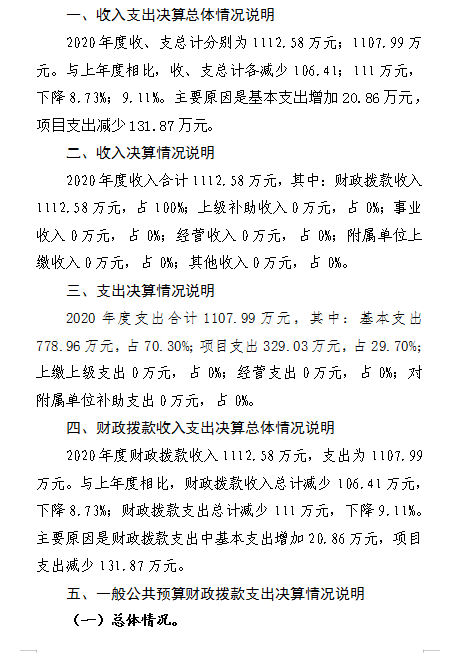 一、收入支出决算总体情况说明

2020年度收、支总计分别为1112.58万元；1107.99万元。与上年度相比，收、支总计各减少106.41；111万元，下降8.73%；9.11%。主要原因是基本支出增加20.86万元，项目支出减少131.87万元。

二、收入决算情况说明

2020年度收入合计1112.58万元，其中：财政拨款收入1112.58万元，占100%；上级补助收入0万元，占0%；事业收入0万元，占0%；经营收入0万元，占0%；附属单位上缴收入0万元，占0%；其他收入0万元，占0%。

三、支出决算情况说明

2020年度支出合计1107.99万元，其中：基本支出778.96万元，占70.30%；项目支出329.03万元，占29.70%；上缴上级支出0万元，占0%；经营支出0万元，占0%；对附属单位补助支出0万元，占0%。

四、财政拨款收入支出决算总体情况说明

2020年度财政拨款收入1112.58万元，支出为1107.99万元。与上年度相比，财政拨款收入总计减少106.41万元，下降8.73%；财政拨款支出总计减少111万元，下降9.11%。主要原因是财政拨款支出中基本支出增加20.86万元，项目支出减少131.87万元。

五、一般公共预算财政拨款支出决算情况说明

（一）总体情况。